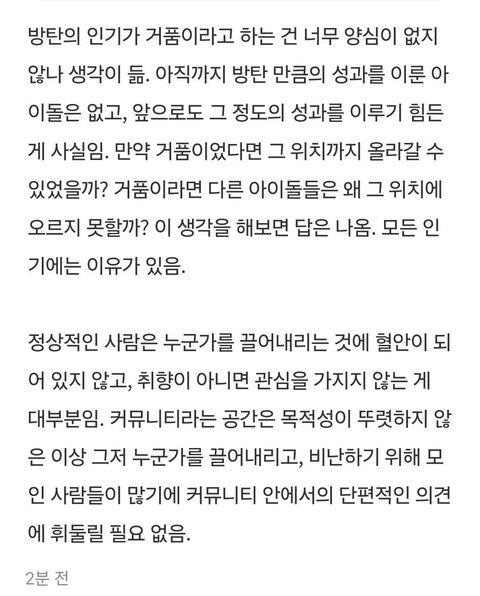 방탄의 인기가 거품이라고 하는 건 너무 양심이 없지 않나 생각이 듦. 아직까지 방탄 만큼의 성과를 이룬 아이돌은 없고, 앞으로도 그 정도의 성과를 이루기 힘든 게 사실임. 만약 거품이었다면 그 위치까지 올라갈 수 있었을까? 거품이라면 다른 아이돌들은 왜 그 위치에 오르지 못할까? 이 생각을 해보면 답은 나옴. 모든 인기에는 이유가 있음.

정상적인 사람은 누군가를 끌어내리는 것에 혈안이 되어 있지 않고, 취향이 아니면 관심을 가지지 않는 게 대부분임. 커뮤니티라는 공간은 목적성이 뚜렷하지 않은 이상 그저 누군가를 끌어내리고, 비난하기 위해 모인 사람들이 많기에 커뮤니티 안에서의 단편적인 의견에 휘둘릴 필요 없음.

2분 전